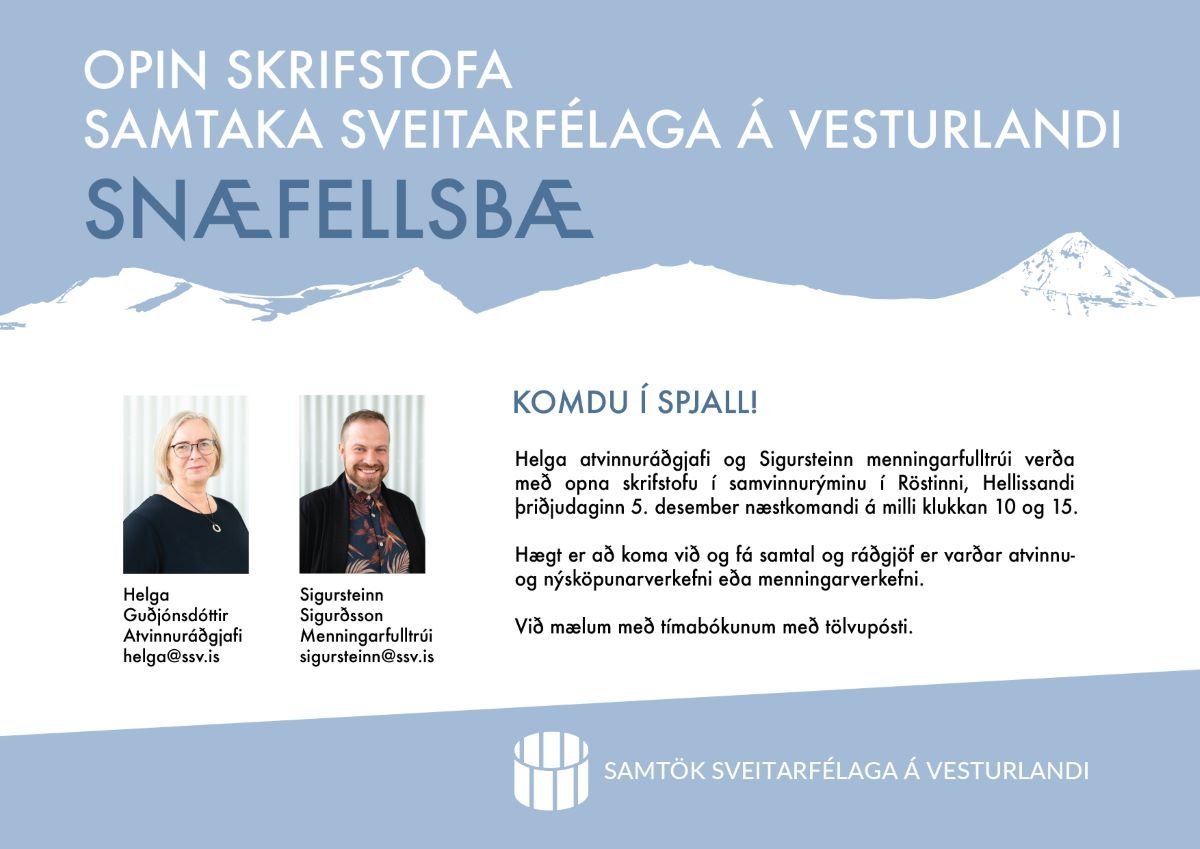 OPIN SKRIFSTOFA
SAMTAKA SVEITARFÉLAGA Á VESTURLANDI
SNÆFELLSBÆ

Helga Guðjónsdóttir
Atvinnuráðgjafi
helga@ssv.is

Sigursteinn Sigurðsson
Menningarfulltrúi
sigursteinn@ssv.is

KOMDU Í SPJALL!

Helga atvinnuráðgjafi og Sigursteinn menningarfulltrúi verða með opna skrifstofu í samvinnurýminu í Röstinni, Hellissandi þriðjudaginn 5. desember næstkomandi á milli klukkan 10 og 15.

Hægt er að koma við og fá samtal og ráðgjöf er varðar atvinnu- og nýsköpunarverkefni eða menningarverkefni.

Við mælum með tímabókunum með tölvupósti.

SAMTÖK SVEITARFÉLAGA Á VESTURLANDI